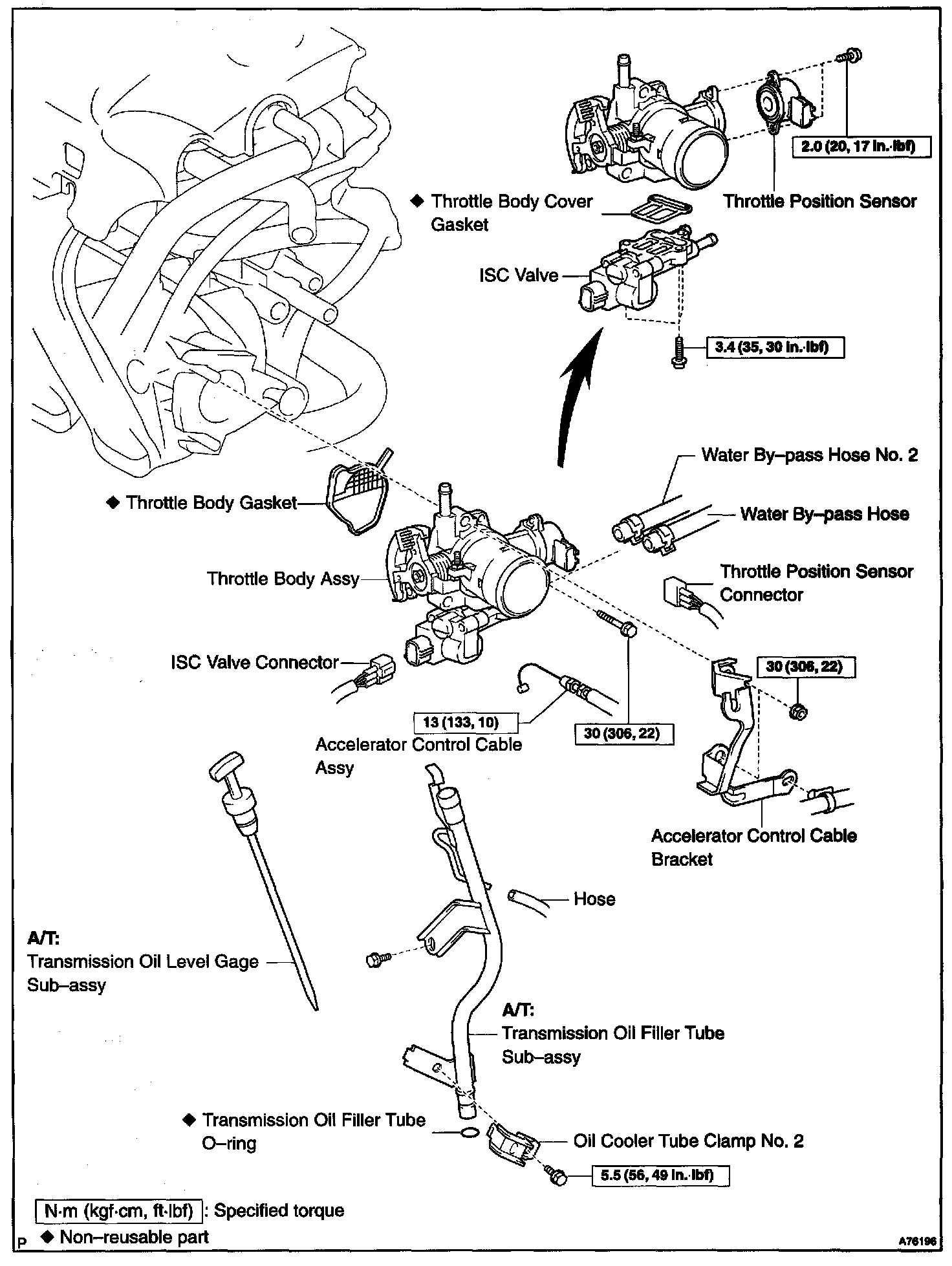 2.0 (20, 17 in.·lbf)

◆ Throttle Body Cover Gasket

Throttle Position Sensor

ISC Valve

3.4 (35, 30 in.·lbf)

Water By–pass Hose No. 2

◆ Throttle Body Gasket

Water By–pass Hose

Throttle Body Assy

Throttle Position Sensor Connector

ISC Valve Connector

30 (306, 22)

13 (133, 10)

30 (306, 22)

Accelerator Control Cable Assy

Accelerator Control Cable Bracket

Hose

A/T:
Transmission Oil Level Gage Sub–assy

A/T:
Transmission Oil Filler Tube Sub–assy

◆ Transmission Oil Filler Tube O–ring

Oil Cooler Tube Clamp No. 2

5.5 (56, 49 in.·lbf)

N·m (kgf·cm, ft·lbf) : Specified torque

P ◆ Non–reusable part

A76196